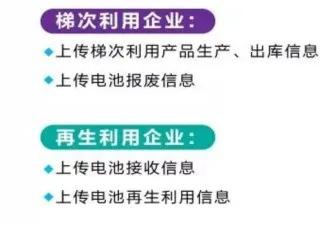 梯次利用企业：

◆上传梯次利用产品生产、出库信息

◆上传电池报废信息

再生利用企业：

◆上传电池接收信息

◆上传电池再生利用信息